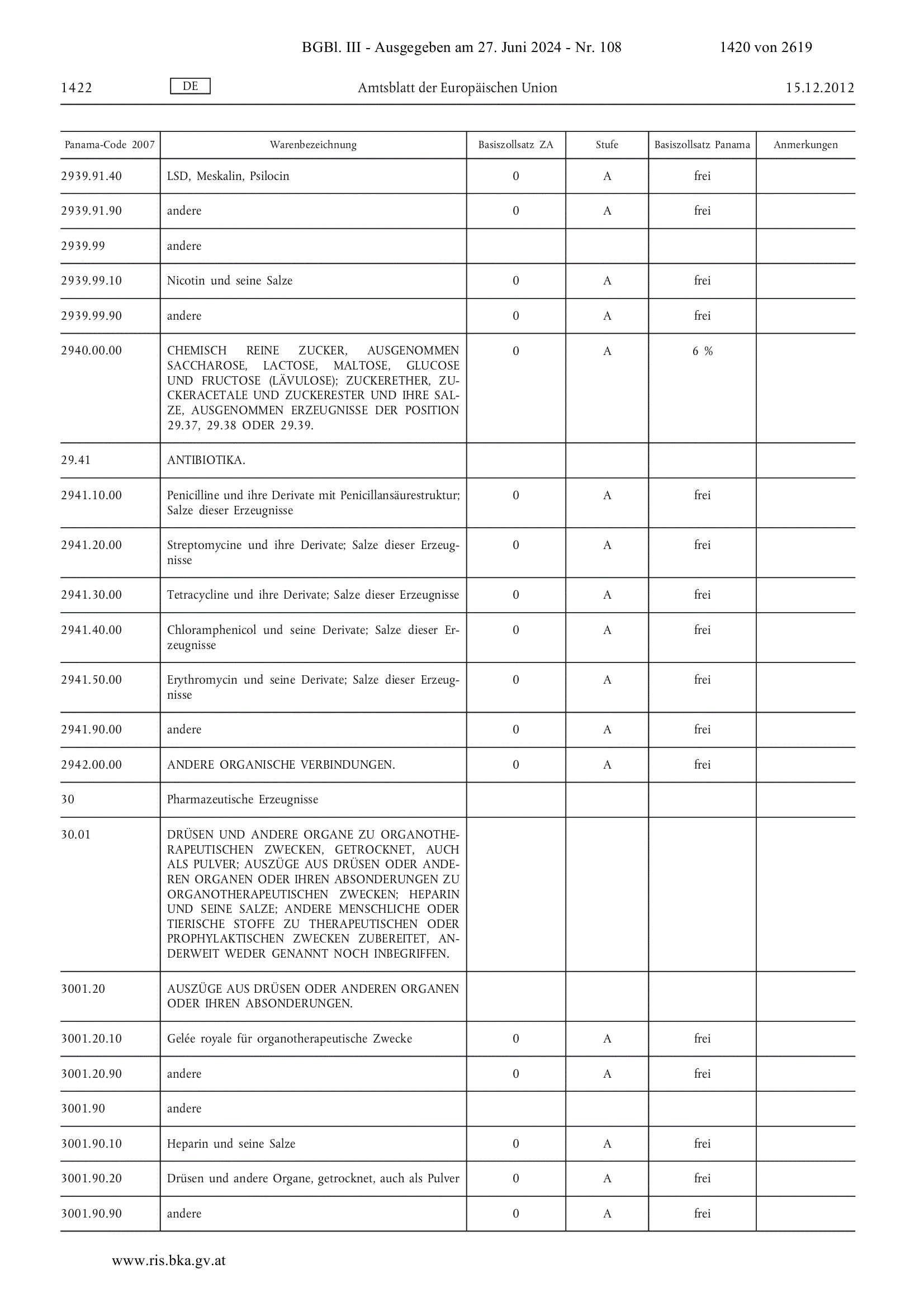 BGBl. III - Ausgegeben am 27. Juni 2024 - Nr. 108 1420 von 2619

1422 DE Amtsblatt der Europäischen Union 15.12.2012

| Panama-Code 2007 | Warenbezeichnung | Basiszollsatz ZA | Stufe | Basiszollsatz Panama | Anmerkungen |
|---|---|---|---|---|---|
| 2939.91.40 | LSD, Meskalin, Psilocin | 0 | A | frei | |
| 2939.91.90 | andere | 0 | A | frei | |
| 2939.99 | andere | | | | |
| 2939.99.10 | Nicotin und seine Salze | 0 | A | frei | |
| 2939.99.90 | andere | 0 | A | frei | |
| 2940.00.00 | CHEMISCH REINE ZUCKER, AUSGENOMMEN SACCHAROSE, LACTOSE, MALTOSE, GLUCOSE UND FRUCTOSE (LÄVULOSE); ZUCKERETHER, ZUCKERACETALE UND ZUCKERESTER UND IHRE SALZE, AUSGENOMMEN ERZEUGNISSE DER POSITION 29.37, 29.38 ODER 29.39. | 0 | A | 6 % | |
| 29.41 | ANTIBIOTIKA. | | | | |
| 2941.10.00 | Penicilline und ihre Derivate mit Penicillansäurestruktur; Salze dieser Erzeugnisse | 0 | A | frei | |
| 2941.20.00 | Streptomycine und ihre Derivate; Salze dieser Erzeugnisse | 0 | A | frei | |
| 2941.30.00 | Tetracycline und ihre Derivate; Salze dieser Erzeugnisse | 0 | A | frei | |
| 2941.40.00 | Chloramphenicol und seine Derivate; Salze dieser Erzeugnisse | 0 | A | frei | |
| 2941.50.00 | Erythromycin und seine Derivate; Salze dieser Erzeugnisse | 0 | A | frei | |
| 2941.90.00 | andere | 0 | A | frei | |
| 2942.00.00 | ANDERE ORGANISCHE VERBINDUNGEN. | 0 | A | frei | |
| 30 | Pharmazeutische Erzeugnisse | | | | |
| 30.01 | DRÜSEN UND ANDERE ORGANE ZU ORGANOTHERAPEUTISCHEN ZWECKEN, GETROCKNET, AUCH ALS PULVER; AUSZÜGE AUS DRÜSEN ODER ANDEREN ORGANEN ODER IHREN ABSONDERUNGEN ZU ORGANOTHERAPEUTISCHEN ZWECKEN; HEPARIN UND SEINE SALZE; ANDERE MENSCHLICHE ODER TIERISCHE STOFFE ZU THERAPEUTISCHEN ODER PROPHYLAKTISCHEN ZWECKEN ZUBEREITET, ANDERWEIT WEDER GENANNT NOCH INBEGRIFFEN. | | | | |
| 3001.20 | AUSZÜGE AUS DRÜSEN ODER ANDEREN ORGANEN ODER IHREN ABSONDERUNGEN. | | | | |
| 3001.20.10 | Gelée royale für organotherapeutische Zwecke | 0 | A | frei | |
| 3001.20.90 | andere | 0 | A | frei | |
| 3001.90 | andere | | | | |
| 3001.90.10 | Heparin und seine Salze | 0 | A | frei | |
| 3001.90.20 | Drüsen und andere Organe, getrocknet, auch als Pulver | 0 | A | frei | |
| 3001.90.90 | andere | 0 | A | frei | |

www.ris.bka.gv.at